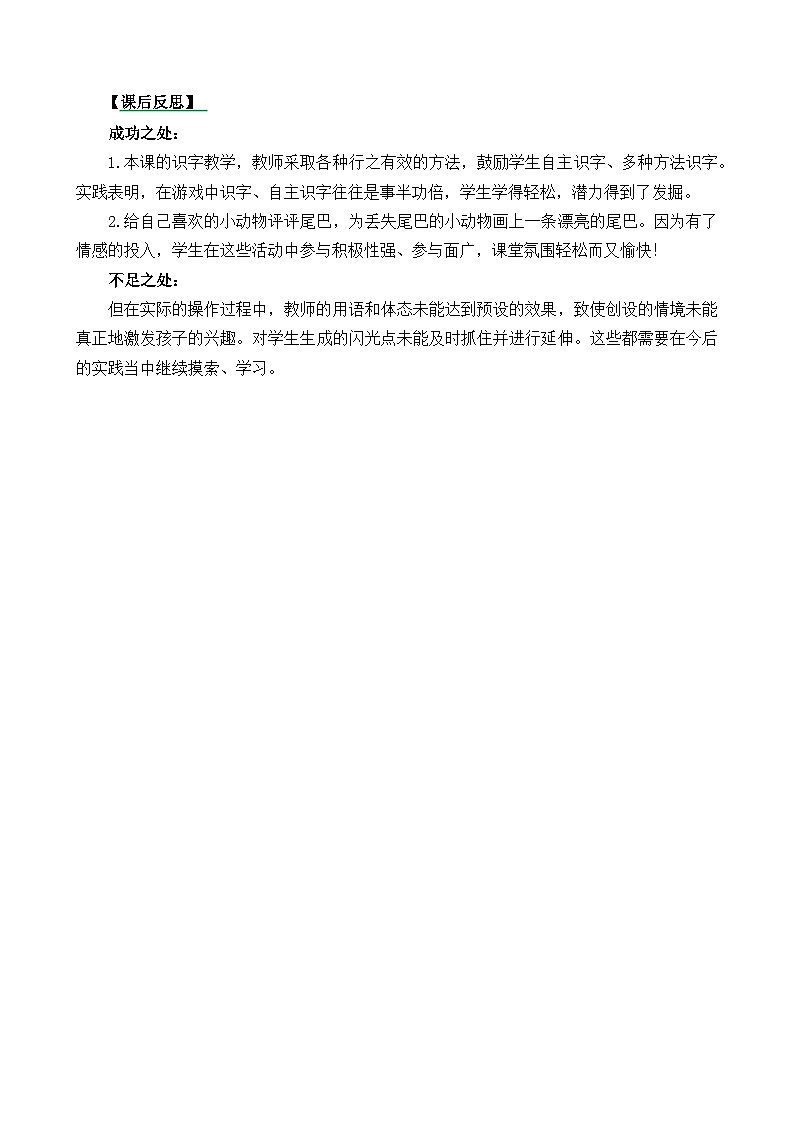 【课后反思】

成功之处：

1.本课的识字教学，教师采取各种行之有效的方法，鼓励学生自主识字、多种方法识字。实践表明，在游戏中识字、自主识字往往是事半功倍，学生学得轻松，潜力得到了发掘。

2.给自己喜欢的小动物评评尾巴，为丢失尾巴的小动物画上一条漂亮的尾巴。因为有了情感的投入，学生在这些活动中参与积极性强、参与面广，课堂氛围轻松而又愉快!

不足之处：

但在实际的操作过程中，教师的用语和体态未能达到预设的效果，致使创设的情境未能真正地激发孩子的兴趣。对学生生成的闪光点未能及时抓住并进行延伸。这些都需要在今后的实践当中继续摸索、学习。